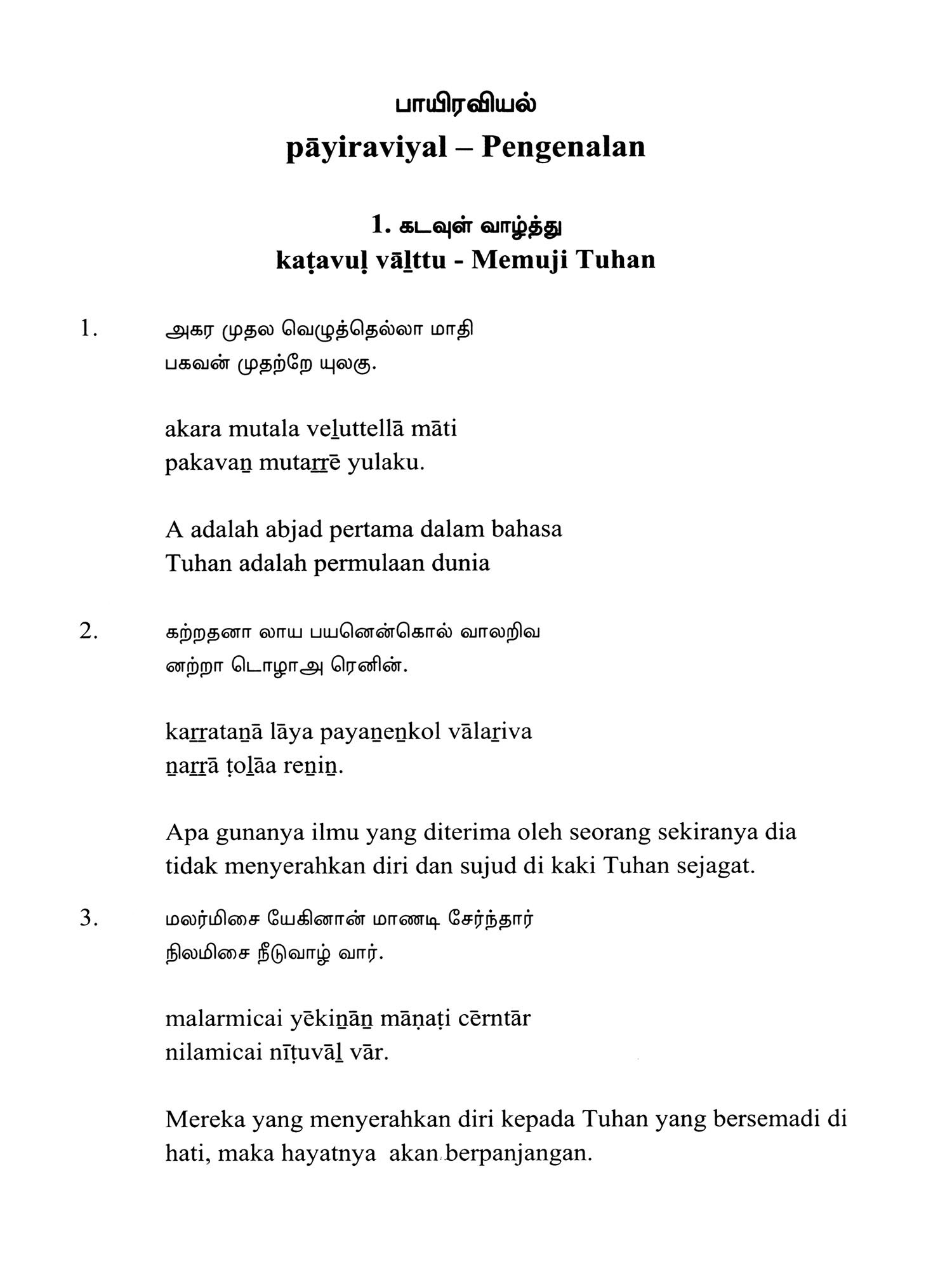 பாயிரவியல்
pāyiraviyal – Pengenalan

1. கடவுள் வாழ்த்து
kaṭavuḷ vāḻttu - Memuji Tuhan

1. அகர முதல வெழுத்தெல்லா மாதி
பகவன் முதற்றே யுலகு.

akara mutala veḻuttellā māti
pakavaṉ mutaṟṟē yulaku.

A adalah abjad pertama dalam bahasa
Tuhan adalah permulaan dunia

2. கற்றதனா லாய பயனென்கொல் வாலறிவ
னற்றா டொழாஅ ரெனின்.

kaṟṟataṉā lāya payaṉeṉkol vālaṟiva
ṉaṟṟā ṭoḻāa reṉiṉ.

Apa gunanya ilmu yang diterima oleh seorang sekiranya dia tidak menyerahkan diri dan sujud di kaki Tuhan sejagat.

3. மலர்மிசை யேகினான் மாணடி சேர்ந்தார்
நிலமிசை நீடுவாழ் வார்.

malarmicai yēkiṉāṉ māṇaṭi cērntār
nilamicai nīṭuvāḻ vār.

Mereka yang menyerahkan diri kepada Tuhan yang bersemadi di hati, maka hayatnya akan berpanjangan.